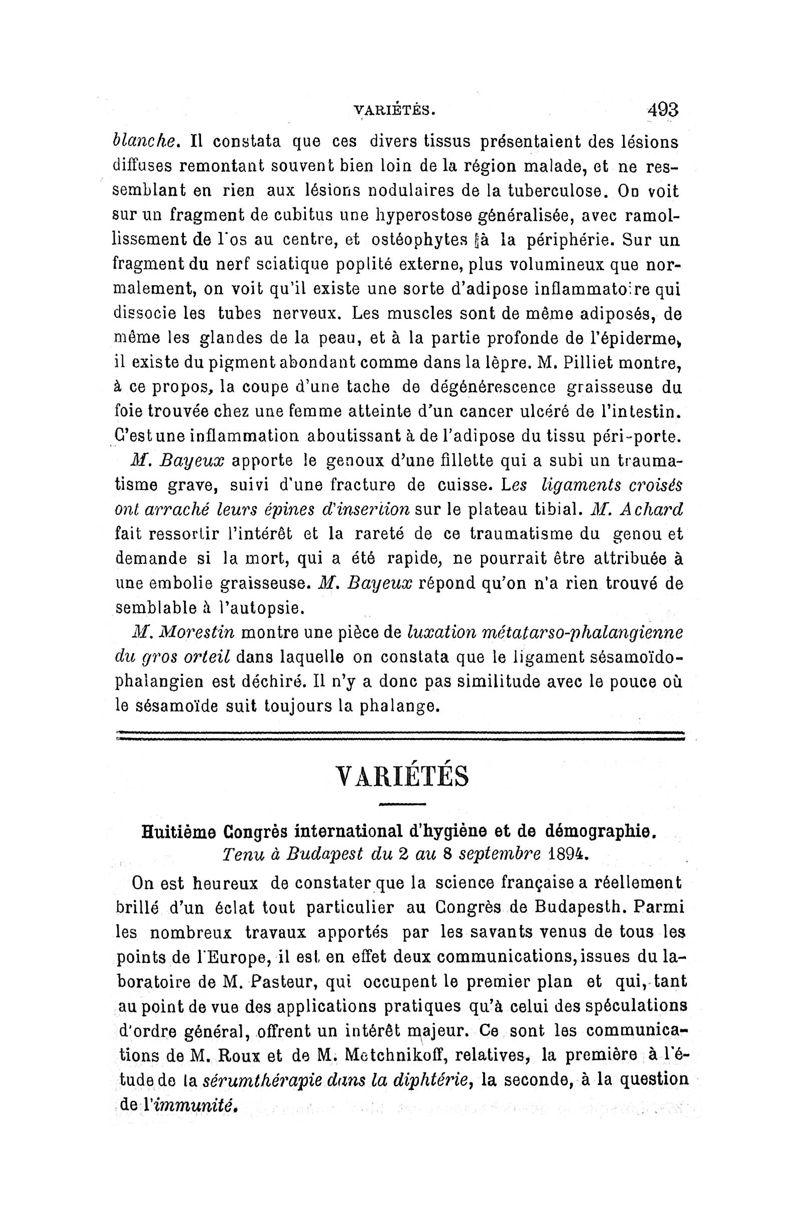 VARIÉTÉS. 493

blanche. Il constata que ces divers tissus présentaient des lésions diffuses remontant souvent bien loin de la région malade, et ne ressemblant en rien aux lésions nodulaires de la tuberculose. On voit sur un fragment de cubitus une hyperostose généralisée, avec ramollissement de l'os au centre, et ostéophytes à la périphérie. Sur un fragment du nerf sciatique poplité externe, plus volumineux que normalement, on voit qu'il existe une sorte d'adipose inflammatoire qui dissocie les tubes nerveux. Les muscles sont de même adiposés, de même les glandes de la peau, et à la partie profonde de l'épiderme, il existe du pigment abondant comme dans la lèpre. M. Pilliet montre, à ce propos, la coupe d'une tache de dégénérescence graisseuse du foie trouvée chez une femme atteinte d'un cancer ulcéré de l'intestin. C'est une inflammation aboutissant à de l'adipose du tissu péri-porte.

M. Bayeux apporte le genoux d'une fillette qui a subi un traumatisme grave, suivi d'une fracture de cuisse. Les ligaments croisés ont arraché leurs épines d'insertion sur le plateau tibial. M. Achard fait ressortir l'intérêt et la rareté de ce traumatisme du genou et demande si la mort, qui a été rapide, ne pourrait être attribuée à une embolie graisseuse. M. Bayeux répond qu'on n'a rien trouvé de semblable à l'autopsie.

M. Morestin montre une pièce de luxation métatarso-phalangienne du gros orteil dans laquelle on constata que le ligament sésamoïdo-phalangien est déchiré. Il n'y a donc pas similitude avec le pouce où le sésamoïde suit toujours la phalange.

VARIÉTÉS

Huitième Congrès international d'hygiène et de démographie.
Tenu à Budapest du 2 au 8 septembre 1894.

On est heureux de constater que la science française a réellement brillé d'un éclat tout particulier au Congrès de Budapesth. Parmi les nombreux travaux apportés par les savants venus de tous les points de l'Europe, il est en effet deux communications, issues du laboratoire de M. Pasteur, qui occupent le premier plan et qui, tant au point de vue des applications pratiques qu'à celui des spéculations d'ordre général, offrent un intérêt majeur. Ce sont les communications de M. Roux et de M. Metchnikoff, relatives, la première à l'étude de la sérumthérapie dans la diphtérie, la seconde, à la question de l'immunité.